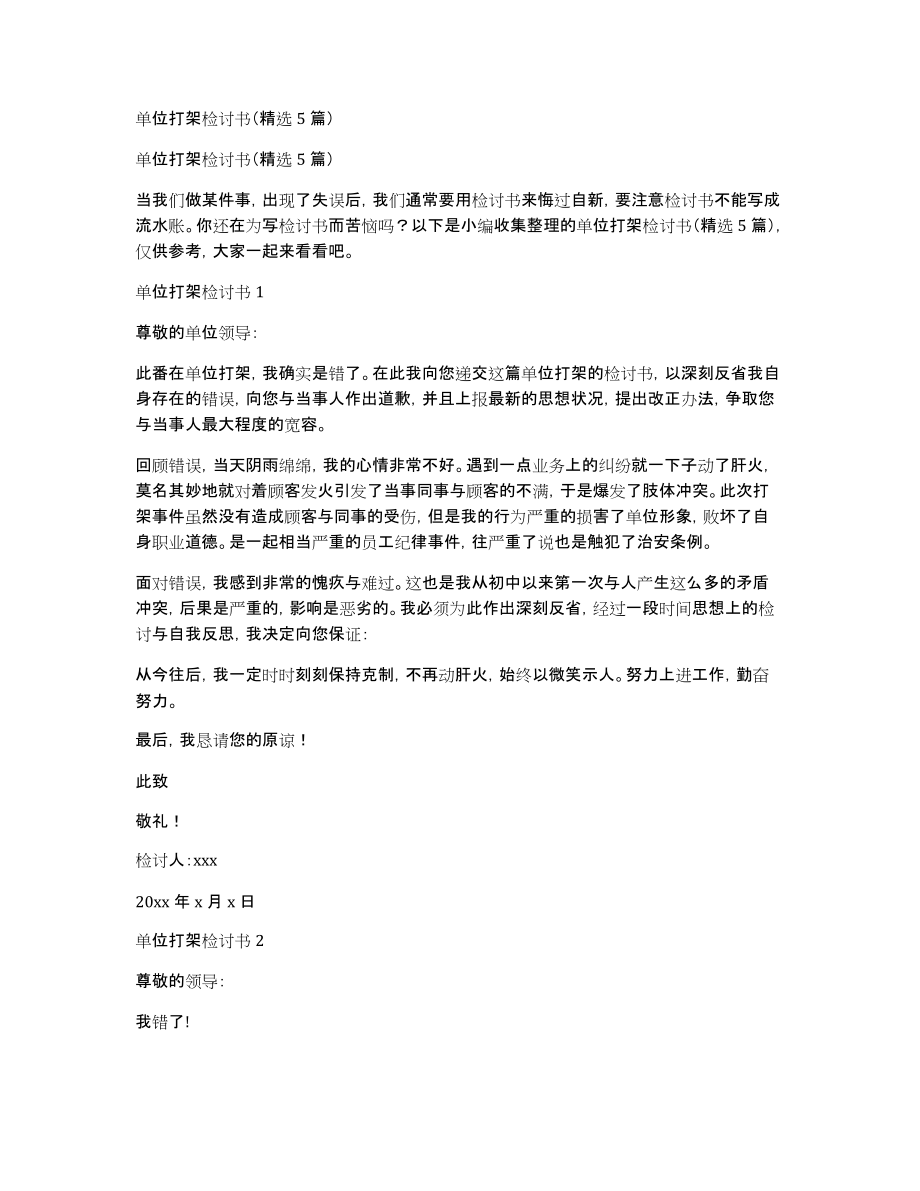 单位打架检讨书(精选 5 篇)

单位打架检讨书(精选 5 篇)

当我们做某件事，出现了失误后，我们通常要用检讨书来悔过自新，要注意检讨书不能写成流水账。你还在为写检讨书而苦恼吗？以下是小编收集整理的单位打架检讨书(精选 5 篇)，仅供参考，大家一起来看看吧。

单位打架检讨书 1

尊敬的单位领导：

此番在单位打架，我确实是错了。在此我向您递交这篇单位打架的检讨书，以深刻反省我自身存在的错误，向您与当事人作出道歉，并且上报最新的思想状况，提出改正办法，争取您与当事人最大程度的宽容。

回顾错误，当天阴雨绵绵，我的心情非常不好。遇到一点业务上的纠纷就一下子动了肝火，莫名其妙地就对着顾客发火引发了当事同事与顾客的不满，于是爆发了肢体冲突。此次打架事件虽然没有造成顾客与同事的受伤，但是我的行为严重的损害了单位形象，败坏了自身职业道德。是一起相当严重的员工纪律事件，往严重了说也是触犯了治安条例。

面对错误，我感到非常的愧疚与难过。这也是我从初中以来第一次与人产生这么多的矛盾冲突，后果是严重的，影响是恶劣的。我必须为此作出深刻反省，经过一段时间思想上的检讨与自我反思，我决定向您保证：

从今往后，我一定时时刻刻保持克制，不再动肝火，始终以微笑示人。努力上进工作，勤奋努力。

最后，我恳请您的原谅！

此致

敬礼！

检讨人：xxx

20xx 年 x 月 x 日

单位打架检讨书 2

尊敬的领导：

我错了!